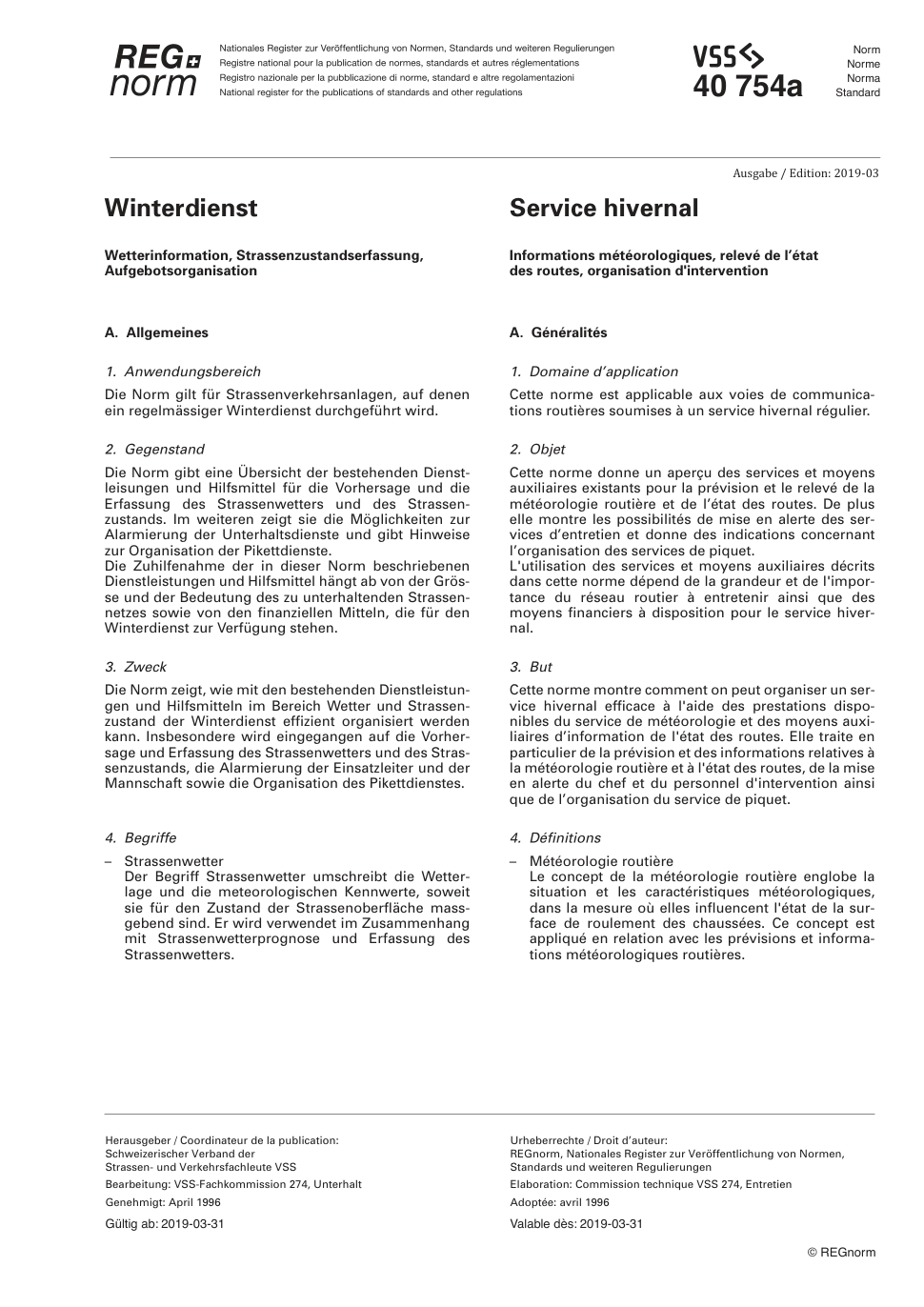 REG norm

Nationales Register zur Veröffentlichung von Normen, Standards und weiteren Regulierungen
Registre national pour la publication de normes, standards et autres réglementations
Registro nazionale per la pubblicazione di norme, standard e altre regolamentazioni
National register for the publications of standards and other regulations

VSS
40 754a

Norm
Norme
Norma
Standard

Ausgabe / Edition: 2019-03

Winterdienst

Wetterinformation, Strassenzustandserfassung, Aufgebotsorganisation

A. Allgemeines

1. Anwendungsbereich

Die Norm gilt für Strassenverkehrsanlagen, auf denen ein regelmässiger Winterdienst durchgeführt wird.

2. Gegenstand

Die Norm gibt eine Übersicht der bestehenden Dienstleisungen und Hilfsmittel für die Vorhersage und die Erfassung des Strassenwetters und des Strassenzustands. Im weiteren zeigt sie die Möglichkeiten zur Alarmierung der Unterhaltsdienste und gibt Hinweise zur Organisation der Pikettdienste.
Die Zuhilfenahme der in dieser Norm beschriebenen Dienstleistungen und Hilfsmittel hängt ab von der Grösse und der Bedeutung des zu unterhaltenden Strassennetzes sowie von den finanziellen Mitteln, die für den Winterdienst zur Verfügung stehen.

3. Zweck

Die Norm zeigt, wie mit den bestehenden Dienstleistungen und Hilfsmitteln im Bereich Wetter und Strassenzustand der Winterdienst effizient organisiert werden kann. Insbesondere wird eingegangen auf die Vorhersage und Erfassung des Strassenwetters und des Strassenzustands, die Alarmierung der Einsatzleiter und der Mannschaft sowie die Organisation des Pikettdienstes.

4. Begriffe

– Strassenwetter
Der Begriff Strassenwetter umschreibt die Wetterlage und die meteorologischen Kennwerte, soweit sie für den Zustand der Strassenoberfläche massgebend sind. Er wird verwendet im Zusammenhang mit Strassenwetterprognose und Erfassung des Strassenwetters.

Service hivernal

Informations météorologiques, relevé de l'état des routes, organisation d'intervention

A. Généralités

1. Domaine d'application

Cette norme est applicable aux voies de communications routières soumises à un service hivernal régulier.

2. Objet

Cette norme donne un aperçu des services et moyens auxiliaires existants pour la prévision et le relevé de la météorologie routière et de l'état des routes. De plus elle montre les possibilités de mise en alerte des services d'entretien et donne des indications concernant l'organisation des services de piquet.
L'utilisation des services et moyens auxiliaires décrits dans cette norme dépend de la grandeur et de l'importance du réseau routier à entretenir ainsi que des moyens financiers à disposition pour le service hivernal.

3. But

Cette norme montre comment on peut organiser un service hivernal efficace à l'aide des prestations disponibles du service de météorologie et des moyens auxiliaires d'information de l'état des routes. Elle traite en particulier de la prévision et des informations relatives à la météorologie routière et à l'état des routes, de la mise en alerte du chef et du personnel d'intervention ainsi que de l'organisation du service de piquet.

4. Définitions

– Météorologie routière
Le concept de la météorologie routière englobe la situation et les caractéristiques météorologiques, dans la mesure où elles influencent l'état de la surface de roulement des chaussées. Ce concept est appliqué en relation avec les prévisions et informations météorologiques routières.

Herausgeber / Coordinateur de la publication:
Schweizerischer Verband der
Strassen- und Verkehrsfachleute VSS
Bearbeitung: VSS-Fachkommission 274, Unterhalt
Genehmigt: April 1996
Gültig ab: 2019-03-31

Urheberrechte / Droit d'auteur:
REGnorm, Nationales Register zur Veröffentlichung von Normen, Standards und weiteren Regulierungen
Elaboration: Commission technique VSS 274, Entretien
Adoptée: avril 1996
Valable dès: 2019-03-31

© REGnorm